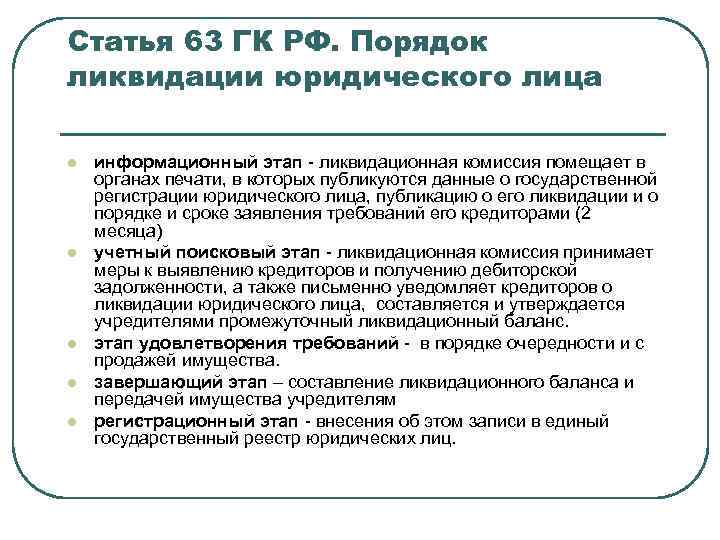 Статья 63 ГК РФ. Порядок ликвидации юридического лица

информационный этап - ликвидационная комиссия помещает в органах печати, в которых публикуются данные о государственной регистрации юридического лица, публикацию о его ликвидации и о порядке и сроке заявления требований его кредиторами (2 месяца)

учетный поисковый этап - ликвидационная комиссия принимает меры к выявлению кредиторов и получению дебиторской задолженности, а также письменно уведомляет кредиторов о ликвидации юридического лица, составляется и утверждается учредителями промежуточный ликвидационный баланс.

этап удовлетворения требований - в порядке очередности и с продажей имущества.

завершающий этап – составление ликвидационного баланса и передачей имущества учредителям

регистрационный этап - внесения об этом записи в единый государственный реестр юридических лиц.